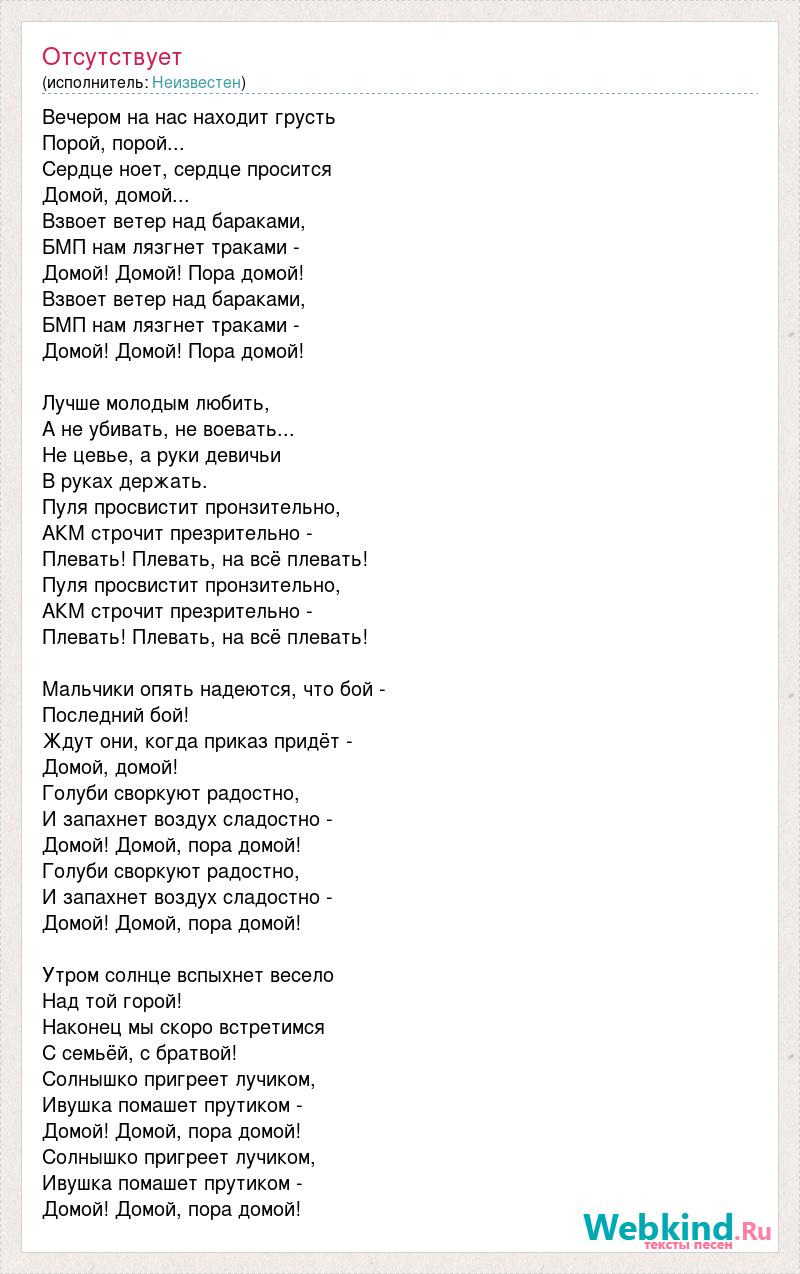 Отсутствует
(исполнитель: Неизвестен)

Вечером на нас находит грусть
Порой, порой...
Сердце ноет, сердце просится
Домой, домой...
Взвоет ветер над бараками,
БМП нам лязгнет траками -
Домой! Домой! Пора домой!
Взвоет ветер над бараками,
БМП нам лязгнет траками -
Домой! Домой! Пора домой!

Лучше молодым любить,
А не убивать, не воевать...
Не цевье, а руки девичьи
В руках держать.
Пуля просвистит пронзительно,
АКМ строчит презрительно -
Плевать! Плевать, на всё плевать!
Пуля просвистит пронзительно,
АКМ строчит презрительно -
Плевать! Плевать, на всё плевать!

Мальчики опять надеются, что бой -
Последний бой!
Ждут они, когда приказ придёт -
Домой, домой!
Голуби своркуют радостно,
И запахнет воздух сладостно -
Домой! Домой, пора домой!
Голуби своркуют радостно,
И запахнет воздух сладостно -
Домой! Домой, пора домой!

Утром солнце вспыхнет весело
Над той горой!
Наконец мы скоро встретимся
С семьёй, с братвой!
Солнышко пригреет лучиком,
Ивушка помашет прутиком -
Домой! Домой, пора домой!
Солнышко пригреет лучиком,
Ивушка помашет прутиком -
Домой! Домой, пора домой!

Webkind.Ru
тексты песен